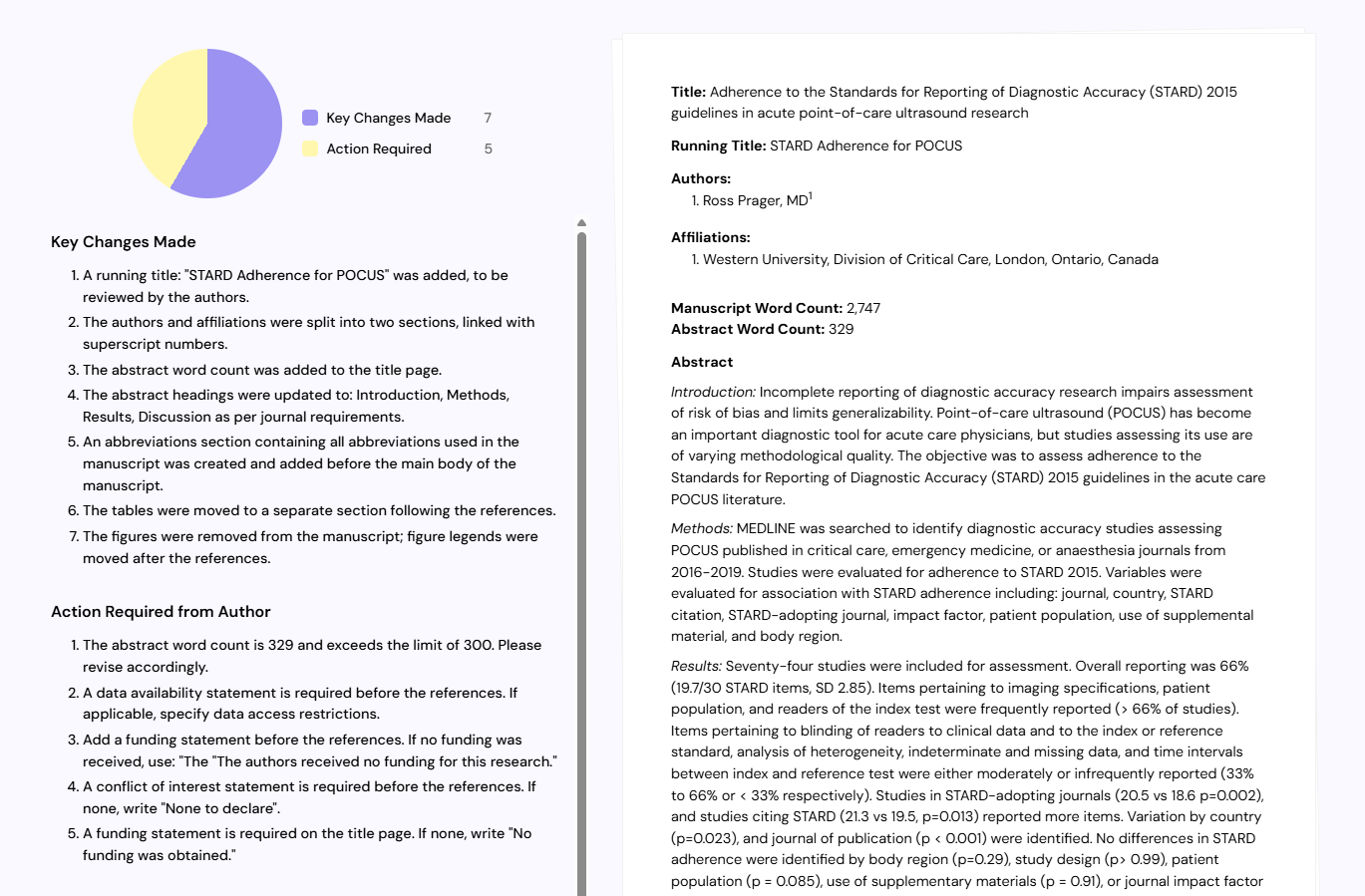 Key Changes Made 7
Action Required 5

Key Changes Made

1. A running title: "STARD Adherence for POCUS" was added, to be reviewed by the authors.
2. The authors and affiliations were split into two sections, linked with superscript numbers.
3. The abstract word count was added to the title page.
4. The abstract headings were updated to: Introduction, Methods, Results, Discussion as per journal requirements.
5. An abbreviations section containing all abbreviations used in the manuscript was created and added before the main body of the manuscript.
6. The tables were moved to a separate section following the references.
7. The figures were removed from the manuscript; figure legends were moved after the references.

Action Required from Author

1. The abstract word count is 329 and exceeds the limit of 300. Please revise accordingly.
2. A data availability statement is required before the references. If applicable, specify data access restrictions.
3. Add a funding statement before the references. If no funding was received, use: "The "The authors received no funding for this research."
4. A conflict of interest statement is required before the references. If none, write "None to declare".
5. A funding statement is required on the title page. If none, write "No funding was obtained."

**Title:** Adherence to the Standards for Reporting of Diagnostic Accuracy (STARD) 2015 guidelines in acute point-of-care ultrasound research

**Running Title:** STARD Adherence for POCUS

**Authors:**
1. Ross Prager, MD$^1$

**Affiliations:**
1. Western University, Division of Critical Care, London, Ontario, Canada

**Manuscript Word Count:** 2,747
**Abstract Word Count:** 329

**Abstract**

*Introduction:* Incomplete reporting of diagnostic accuracy research impairs assessment of risk of bias and limits generalizability. Point-of-care ultrasound (POCUS) has become an important diagnostic tool for acute care physicians, but studies assessing its use are of varying methodological quality. The objective was to assess adherence to the Standards for Reporting of Diagnostic Accuracy (STARD) 2015 guidelines in the acute care POCUS literature.

*Methods:* MEDLINE was searched to identify diagnostic accuracy studies assessing POCUS published in critical care, emergency medicine, or anaesthesia journals from 2016-2019. Studies were evaluated for adherence to STARD 2015. Variables were evaluated for association with STARD adherence including: journal, country, STARD citation, STARD-adopting journal, impact factor, patient population, use of supplemental material, and body region.

*Results:* Seventy-four studies were included for assessment. Overall reporting was 66% (19.7/30 STARD items, SD 2.85). Items pertaining to imaging specifications, patient population, and readers of the index test were frequently reported (> 66% of studies). Items pertaining to blinding of readers to clinical data and to the index or reference standard, analysis of heterogeneity, indeterminate and missing data, and time intervals between index and reference test were either moderately or infrequently reported (33% to 66% or < 33% respectively). Studies in STARD-adopting journals (20.5 vs 18.6 p=0.002), and studies citing STARD (21.3 vs 19.5, p=0.013) reported more items. Variation by country (p=0.023), and journal of publication (p < 0.001) were identified. No differences in STARD adherence were identified by body region (p=0.29), study design (p> 0.99), patient population (p = 0.085), use of supplementary materials (p = 0.91), or journal impact factor